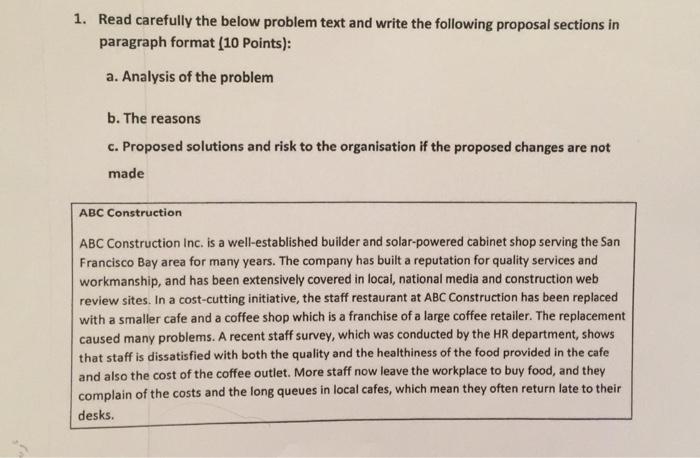 1. Read carefully the below problem text and write the following proposal sections in paragraph format (10 Points):

a. Analysis of the problem

b. The reasons

c. Proposed solutions and risk to the organisation if the proposed changes are not made

ABC Construction

ABC Construction Inc. is a well-established builder and solar-powered cabinet shop serving the San Francisco Bay area for many years. The company has built a reputation for quality services and workmanship, and has been extensively covered in local, national media and construction web review sites. In a cost-cutting initiative, the staff restaurant at ABC Construction has been replaced with a smaller cafe and a coffee shop which is a franchise of a large coffee retailer. The replacement caused many problems. A recent staff survey, which was conducted by the HR department, shows that staff is dissatisfied with both the quality and the healthiness of the food provided in the cafe and also the cost of the coffee outlet. More staff now leave the workplace to buy food, and they complain of the costs and the long queues in local cafes, which mean they often return late to their desks.